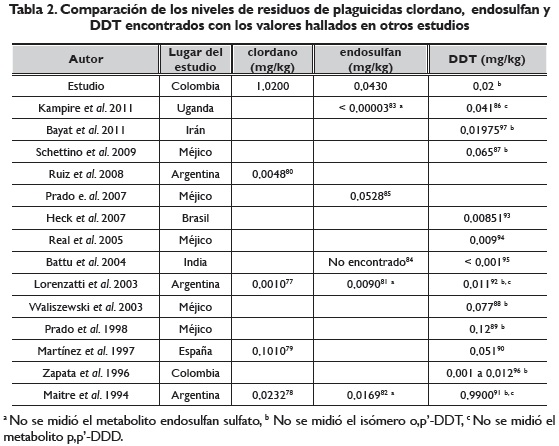 Tabla 2. Comparación de los niveles de residuos de plaguicidas clordano, endosulfan y DDT encontrados con los valores hallados en otros estudios

| Autor | Lugar del estudio | clordano (mg/kg) | endosulfan (mg/kg) | DDT (mg/kg) |
|---|---|---|---|---|
| Estudio | Colombia | 1,0200 | 0,0430 | 0,02 $^{b}$ |
| Kampire et al. 2011 | Uganda | | < 0,00003$^{83\ a}$ | 0,041$^{86\ c}$ |
| Bayat et al. 2011 | Irán | | | 0,01975$^{97\ b}$ |
| Schettino et al. 2009 | Méjico | | | 0,065$^{87\ b}$ |
| Ruiz et al. 2008 | Argentina | 0,0048$^{80}$ | | |
| Prado e. al. 2007 | Méjico | | 0,0528$^{85}$ | |
| Heck et al. 2007 | Brasil | | | 0,00851$^{93}$ |
| Real et al. 2005 | Méjico | | | 0,009$^{94}$ |
| Battu et al. 2004 | India | | No encontrado$^{84}$ | < 0,001$^{95}$ |
| Lorenzatti et al. 2003 | Argentina | 0,0010$^{77}$ | 0,0090$^{81\ a}$ | 0,011$^{92\ b,c}$ |
| Waliszewski et al. 2003 | Méjico | | | 0,077$^{88\ b}$ |
| Prado et al. 1998 | Méjico | | | 0,12$^{89\ b}$ |
| Martínez et al. 1997 | España | 0,1010$^{79}$ | | 0,051$^{90}$ |
| Zapata et al. 1996 | Colombia | | | 0,001 a 0,012$^{96\ b}$ |
| Maitre et al. 1994 | Argentina | 0,0232$^{78}$ | 0,0169$^{82\ a}$ | 0,9900$^{91\ b,c}$ |

$^{a}$ No se midió el metabolito endosulfan sulfato, $^{b}$ No se midió el isómero o,p'-DDT, $^{c}$ No se midió el metabolito p,p'-DDD.